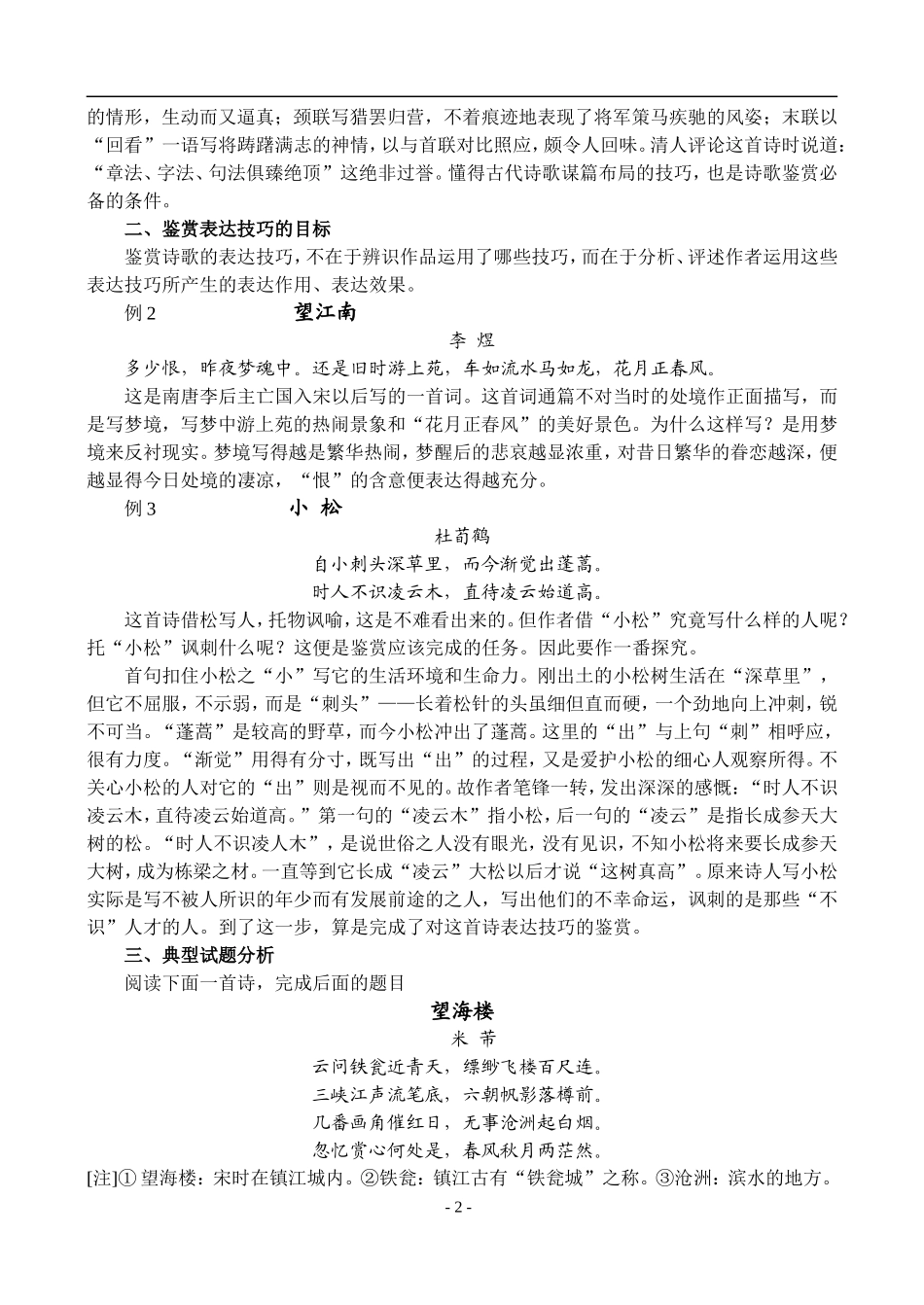 的情形，生动而又逼真；颈联写猎罢归营，不着痕迹地表现了将军策马疾驰的风姿；末联以“回看”一语写将踌躇满志的神情，以与首联对比照应，颇令人回味。清人评论这首诗时说道：“章法、字法、句法俱臻绝顶”这绝非过誉。懂得古代诗歌谋篇布局的技巧，也是诗歌鉴赏必备的条件。

二、鉴赏表达技巧的目标

鉴赏诗歌的表达技巧，不在于辨识作品运用了哪些技巧，而在于分析、评述作者运用这些表达技巧所产生的表达作用、表达效果。

例 2 望江南

李 煜

多少恨，昨夜梦魂中。还是旧时游上苑，车如流水马如龙，花月正春风。

这是南唐李后主亡国入宋以后写的一首词。这首词通篇不对当时的处境作正面描写，而是写梦境，写梦中游上苑的热闹景象和“花月正春风”的美好景色。为什么这样写？是用梦境来反衬现实。梦境写得越是繁华热闹，梦醒后的悲哀越显浓重，对昔日繁华的眷恋越深，便越显得今日处境的凄凉，“恨”的含意便表达得越充分。

例 3 小 松

杜荀鹤

自小刺头深草里，而今渐觉出蓬蒿。

时人不识凌云木，直待凌云始道高。

这首诗借松写人，托物讽喻，这是不难看出来的。但作者借“小松”究竟写什么样的人呢？托“小松”讽刺什么呢？这便是鉴赏应该完成的任务。因此要作一番探究。

首句扣住小松之“小”写它的生活环境和生命力。刚出土的小松树生活在“深草里”，但它不屈服，不示弱，而是“刺头”——长着松针的头虽细但直而硬，一个劲地向上冲刺，锐不可当。“蓬蒿”是较高的野草，而今小松冲出了蓬蒿。这里的“出”与上句“刺”相呼应，很有力度。“渐觉”用得有分寸，既写出“出”的过程，又是爱护小松的细心人观察所得。不关心小松的人对它的“出”则是视而不见的。故作者笔锋一转，发出深深的感慨：“时人不识凌云木，直待凌云始道高。”第一句的“凌云木”指小松，后一句的“凌云”是指长成参天大树的松。“时人不识凌人木”，是说世俗之人没有眼光，没有见识，不知小松将来要长成参天大树，成为栋梁之材。一直等到它长成“凌云”大松以后才说“这树真高”。原来诗人写小松实际是写不被人所识的年少而有发展前途的之人，写出他们的不幸命运，讽刺的是那些“不识”人才的人。到了这一步，算是完成了对这首诗表达技巧的鉴赏。

三、典型试题分析

阅读下面一首诗，完成后面的题目

望海楼

米 芾

云间铁瓮近青天，缥缈飞楼百尺连。

三峡江声流笔底，六朝帆影落樽前。

几番画角催红日，无事沧洲起白烟。

忽忆赏心何处是，春风秋月两茫然。

[注]① 望海楼：宋时在镇江城内。②铁瓮：镇江古有“铁瓮城”之称。③沧洲：滨水的地方。

- 2 -